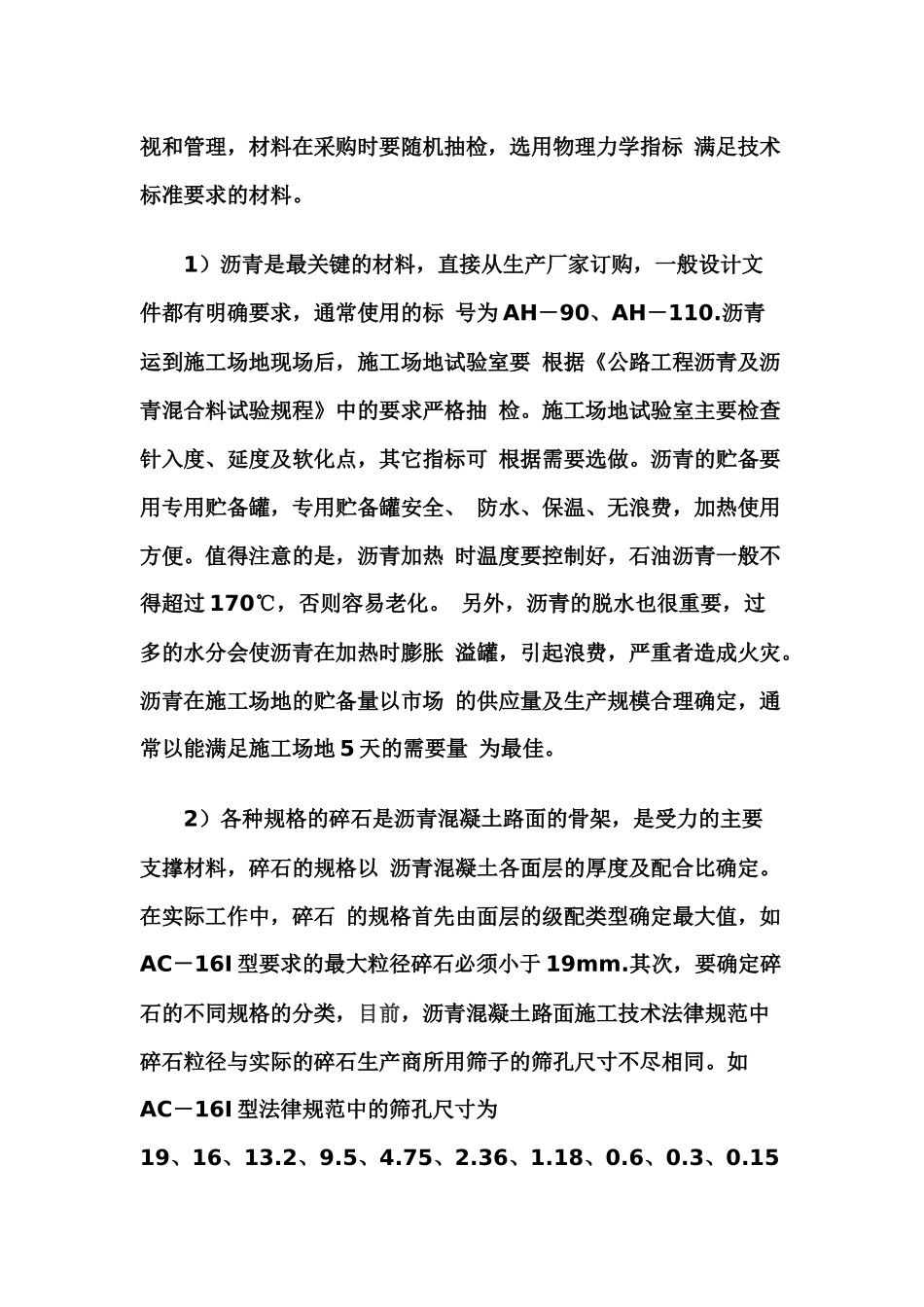 视和管理，材料在采购时要随机抽检，选用物理力学指标 满足技术标准要求的材料。

1）沥青是最关键的材料，直接从生产厂家订购，一般设计文件都有明确要求，通常使用的标 号为AH－90、AH－110.沥青运到施工场地现场后，施工场地试验室要 根据《公路工程沥青及沥青混合料试验规程》中的要求严格抽 检。施工场地试验室主要检查针入度、延度及软化点，其它指标可 根据需要选做。沥青的贮备要用专用贮备罐，专用贮备罐安全、 防水、保温、无浪费，加热使用方便。值得注意的是，沥青加热 时温度要控制好，石油沥青一般不得超过170℃，否则容易老化。 另外，沥青的脱水也很重要，过多的水分会使沥青在加热时膨胀 溢罐，引起浪费，严重者造成火灾。沥青在施工场地的贮备量以市场 的供应量及生产规模合理确定，通常以能满足施工场地5天的需要量 为最佳。

2）各种规格的碎石是沥青混凝土路面的骨架，是受力的主要支撑材料，碎石的规格以 沥青混凝土各面层的厚度及配合比确定。在实际工作中，碎石 的规格首先由面层的级配类型确定最大值，如AC－16I型要求的最大粒径碎石必须小于19mm.其次，要确定碎石的不同规格的分类，目前，沥青混凝土路面施工技术法律规范中碎石粒径与实际的碎石生产商所用筛子的筛孔尺寸不尽相同。如AC－16I型法律规范中的筛孔尺寸为19、16、13.2、9.5、4.75、2.36、1.18、0.6、0.3、0.15